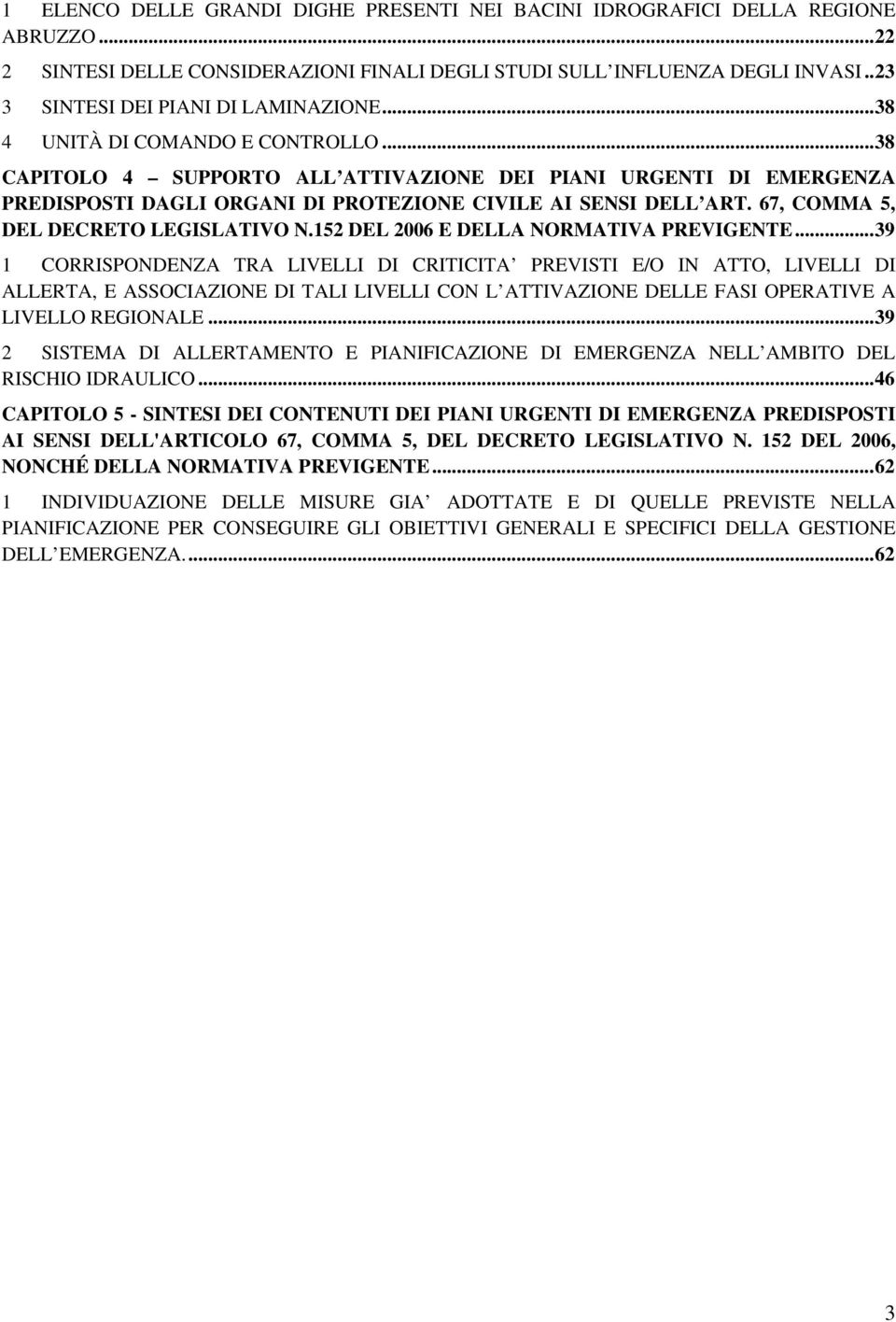 1 ELENCO DELLE GRANDI DIGHE PRESENTI NEI BACINI IDROGRAFICI DELLA REGIONE ABRUZZO...22
2 SINTESI DELLE CONSIDERAZIONI FINALI DEGLI STUDI SULL INFLUENZA DEGLI INVASI..23
3 SINTESI DEI PIANI DI LAMINAZIONE...38
4 UNITÀ DI COMANDO E CONTROLLO...38

CAPITOLO 4 – SUPPORTO ALL ATTIVAZIONE DEI PIANI URGENTI DI EMERGENZA PREDISPOSTI DAGLI ORGANI DI PROTEZIONE CIVILE AI SENSI DELL ART. 67, COMMA 5, DEL DECRETO LEGISLATIVO N.152 DEL 2006 E DELLA NORMATIVA PREVIGENTE...39

1 CORRISPONDENZA TRA LIVELLI DI CRITICITA PREVISTI E/O IN ATTO, LIVELLI DI ALLERTA, E ASSOCIAZIONE DI TALI LIVELLI CON L ATTIVAZIONE DELLE FASI OPERATIVE A LIVELLO REGIONALE...39

2 SISTEMA DI ALLERTAMENTO E PIANIFICAZIONE DI EMERGENZA NELL AMBITO DEL RISCHIO IDRAULICO...46

CAPITOLO 5 - SINTESI DEI CONTENUTI DEI PIANI URGENTI DI EMERGENZA PREDISPOSTI AI SENSI DELL'ARTICOLO 67, COMMA 5, DEL DECRETO LEGISLATIVO N. 152 DEL 2006, NONCHÉ DELLA NORMATIVA PREVIGENTE...62

1 INDIVIDUAZIONE DELLE MISURE GIA ADOTTATE E DI QUELLE PREVISTE NELLA PIANIFICAZIONE PER CONSEGUIRE GLI OBIETTIVI GENERALI E SPECIFICI DELLA GESTIONE DELL EMERGENZA....62

3